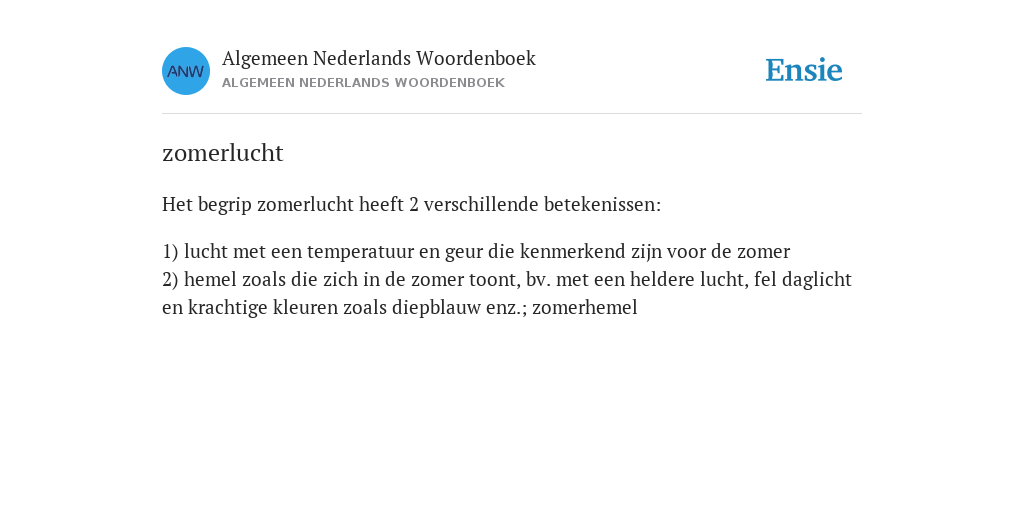 ANW

Algemeen Nederlands Woordenboek
ALGEMEEN NEDERLANDS WOORDENBOEK

Ensie

zomerlucht

Het begrip zomerlucht heeft 2 verschillende betekenissen:

1) lucht met een temperatuur en geur die kenmerkend zijn voor de zomer
2) hemel zoals die zich in de zomer toont, bv. met een heldere lucht, fel daglicht en krachtige kleuren zoals diepblauw enz.; zomerhemel